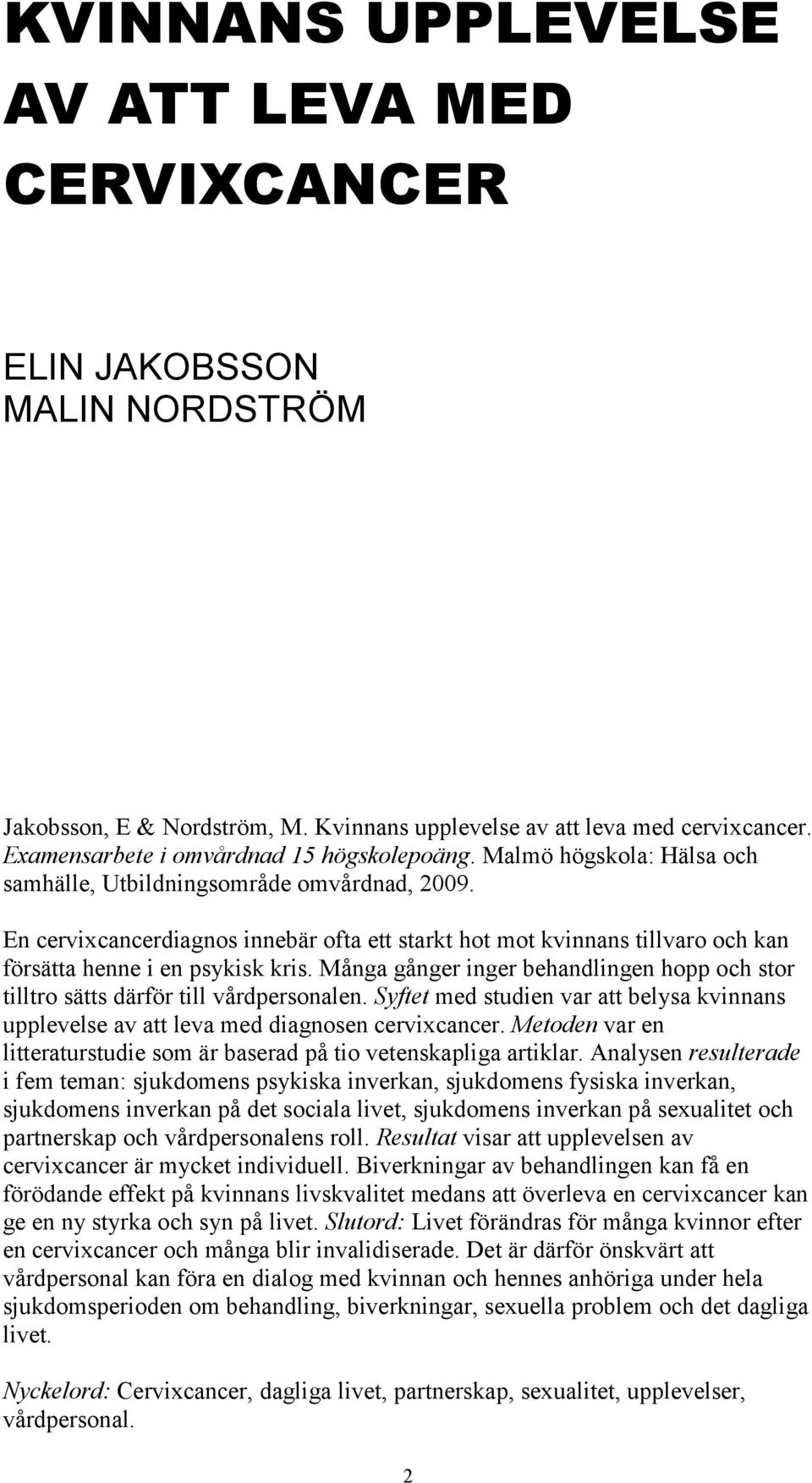 KVINNANS UPPLEVELSE AV ATT LEVA MED CERVIXCANCER

ELIN JAKOBSSON
MALIN NORDSTRÖM

Jakobsson, E & Nordström, M. Kvinnans upplevelse av att leva med cervixcancer. Examensarbete i omvårdnad 15 högskolepoäng. Malmö högskola: Hälsa och samhälle, Utbildningsområde omvårdnad, 2009.

En cervixcancerdiagnos innebär ofta ett starkt hot mot kvinnans tillvaro och kan försätta henne i en psykisk kris. Många gånger inger behandlingen hopp och stor tilltro sätts därför till vårdpersonalen. Syftet med studien var att belysa kvinnans upplevelse av att leva med diagnosen cervixcancer. Metoden var en litteraturstudie som är baserad på tio vetenskapliga artiklar. Analysen resulterade i fem teman: sjukdomens psykiska inverkan, sjukdomens fysiska inverkan, sjukdomens inverkan på det sociala livet, sjukdomens inverkan på sexualitet och partnerskap och vårdpersonalens roll. Resultat visar att upplevelsen av cervixcancer är mycket individuell. Biverkningar av behandlingen kan få en förödande effekt på kvinnans livskvalitet medans att överleva en cervixcancer kan ge en ny styrka och syn på livet. Slutord: Livet förändras för många kvinnor efter en cervixcancer och många blir invalidiserade. Det är därför önskvärt att vårdpersonal kan föra en dialog med kvinnan och hennes anhöriga under hela sjukdomsperioden om behandling, biverkningar, sexuella problem och det dagliga livet.

Nyckelord: Cervixcancer, dagliga livet, partnerskap, sexualitet, upplevelser, vårdpersonal.

2